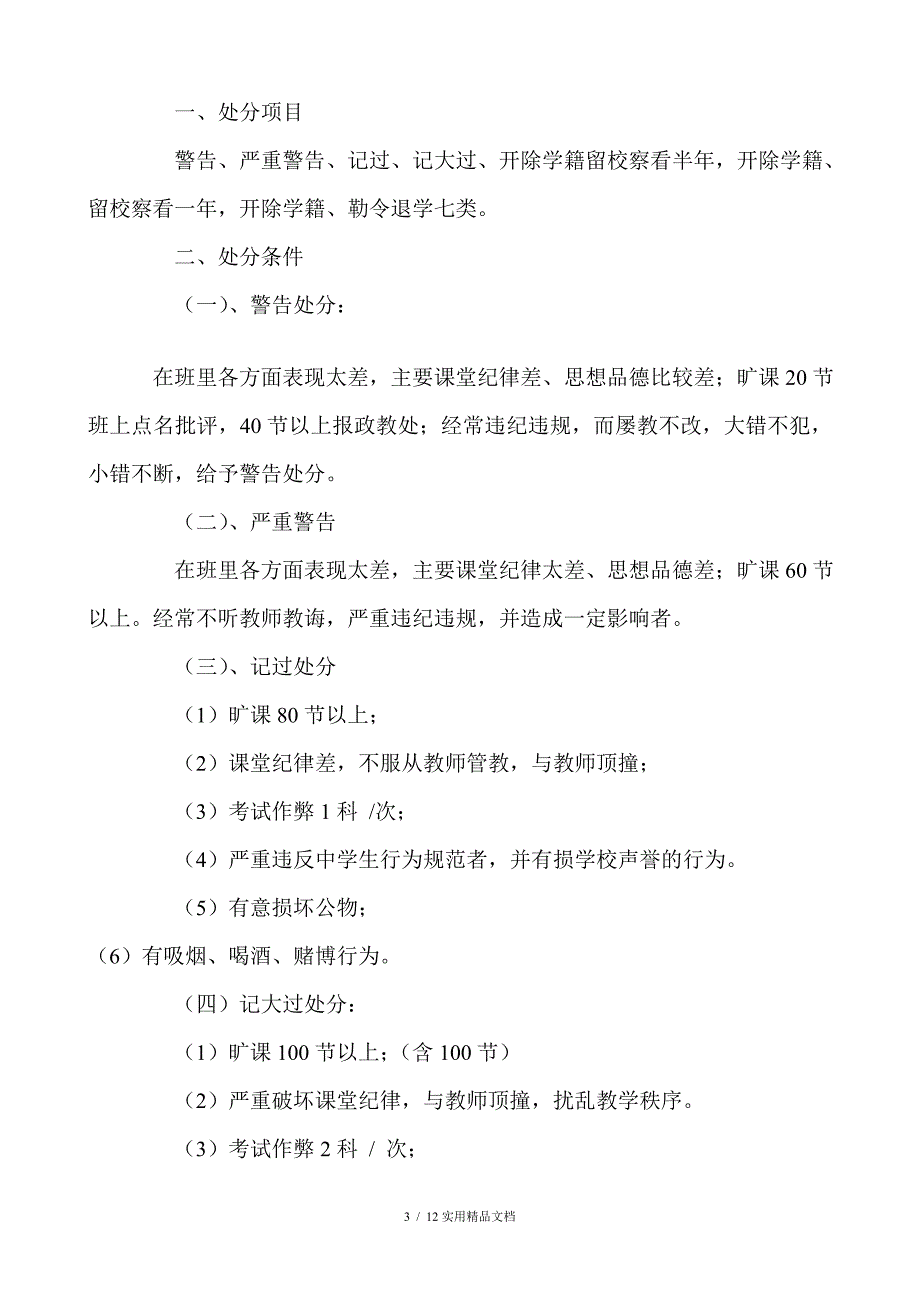 一、处分项目

警告、严重警告、记过、记大过、开除学籍留校察看半年，开除学籍、留校察看一年，开除学籍、勒令退学七类。

二、处分条件

（一）、警告处分：

在班里各方面表现太差，主要课堂纪律差、思想品德比较差；旷课 20 节班上点名批评，40 节以上报政教处；经常违纪违规，而屡教不改，大错不犯，小错不断，给予警告处分。

（二）、严重警告

在班里各方面表现太差，主要课堂纪律太差、思想品德差；旷课 60 节以上。经常不听教师教诲，严重违纪违规，并造成一定影响者。

（三）、记过处分

（1）旷课 80 节以上；

（2）课堂纪律差，不服从教师管教，与教师顶撞；

（3）考试作弊 1 科 /次；

（4）严重违反中学生行为规范者，并有损学校声誉的行为。

（5）有意损坏公物；

（6）有吸烟、喝酒、赌博行为。

（四）记大过处分：

（1）旷课 100 节以上；（含 100 节）

（2）严重破坏课堂纪律，与教师顶撞，扰乱教学秩序。

（3）考试作弊 2 科 / 次；

3 / 12 实用精品文档